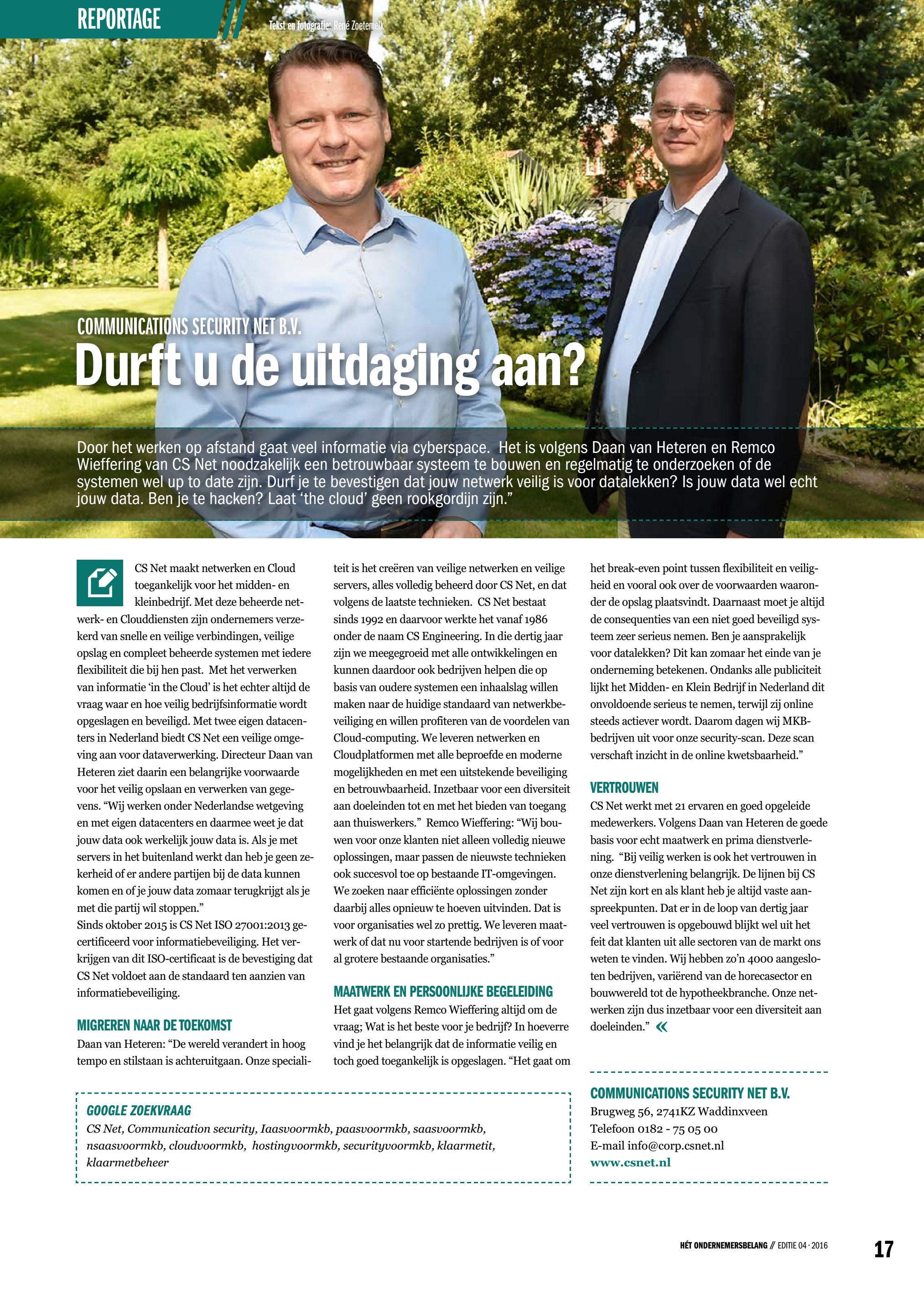 REPORTAGE

Tekst en fotografie: René Zoetemelk

COMMUNICATIONS SECURITY NET B.V.

Durft u de uitdaging aan?

Door het werken op afstand gaat veel informatie via cyberspace. Het is volgens Daan van Heteren en Remco Wieffering van CS Net noodzakelijk een betrouwbaar systeem te bouwen en regelmatig te onderzoeken of de systemen wel up to date zijn. Durf je te bevestigen dat jouw netwerk veilig is voor datalekken? Is jouw data wel echt jouw data. Ben je te hacken? Laat 'the cloud' geen rookgordijn zijn."

CS Net maakt netwerken en Cloud toegankelijk voor het midden- en kleinbedrijf. Met deze beheerde netwerk- en Clouddiensten zijn ondernemers verzekerd van snelle en veilige verbindingen, veilige opslag en compleet beheerde systemen met iedere flexibiliteit die bij hen past. Met het verwerken van informatie 'in the Cloud' is het echter altijd de vraag waar en hoe veilig bedrijfsinformatie wordt opgeslagen en beveiligd. Met twee eigen datacenters in Nederland biedt CS Net een veilige omgeving aan voor dataverwerking. Directeur Daan van Heteren ziet daarin een belangrijke voorwaarde voor het veilig opslaan en verwerken van gegevens. "Wij werken onder Nederlandse wetgeving en met eigen datacenters en daarmee weet je dat jouw data ook werkelijk jouw data is. Als je met servers in het buitenland werkt dan heb je geen zekerheid of er andere partijen bij de data kunnen komen en of je jouw data zomaar terugkrijgt als je met die partij wil stoppen."
Sinds oktober 2015 is CS Net ISO 27001:2013 gecertificeerd voor informatiebeveiliging. Het verkrijgen van dit ISO-certificaat is de bevestiging dat CS Net voldoet aan de standaard ten aanzien van informatiebeveiliging.

MIGREREN NAAR DE TOEKOMST
Daan van Heteren: "De wereld verandert in hoog tempo en stilstaan is achteruitgaan. Onze specialiteit is het creëren van veilige netwerken en veilige servers, alles volledig beheerd door CS Net, en dat volgens de laatste technieken. CS Net bestaat sinds 1992 en daarvoor werkte het vanaf 1986 onder de naam CS Engineering. In die dertig jaar zijn we meegegroeid met alle ontwikkelingen en kunnen daardoor ook bedrijven helpen die op basis van oudere systemen een inhaalslag willen maken naar de huidige standaard van netwerkbeveiliging en willen profiteren van de voordelen van Cloud-computing. We leveren netwerken en Cloudplatformen met alle beproefde en moderne mogelijkheden en met een uitstekende beveiliging en betrouwbaarheid. Inzetbaar voor een diversiteit aan doeleinden tot en met het bieden van toegang aan thuiswerkers." Remco Wieffering: "Wij bouwen voor onze klanten niet alleen volledig nieuwe oplossingen, maar passen de nieuwste technieken ook succesvol toe op bestaande IT-omgevingen. We zoeken naar efficiënte oplossingen zonder daarbij alles opnieuw te hoeven uitvinden. Dat is voor organisaties wel zo prettig. We leveren maatwerk of dat nu voor startende bedrijven is of voor al grotere bestaande organisaties."

MAATWERK EN PERSOONLIJKE BEGELEIDING
Het gaat volgens Remco Wieffering altijd om de vraag; Wat is het beste voor je bedrijf? In hoeverre vind je het belangrijk dat de informatie veilig en toch goed toegankelijk is opgeslagen. "Het gaat om het break-even point tussen flexibiliteit en veiligheid en vooral ook over de voorwaarden waaronder de opslag plaatsvindt. Daarnaast moet je altijd de consequenties van een niet goed beveiligd systeem zeer serieus nemen. Ben je aansprakelijk voor datalekken? Dit kan zomaar het einde van je onderneming betekenen. Ondanks alle publiciteit lijkt het Midden- en Klein Bedrijf in Nederland dit onvoldoende serieus te nemen, terwijl zij online steeds actiever wordt. Daarom dagen wij MKB-bedrijven uit voor onze security-scan. Deze scan verschaft inzicht in de online kwetsbaarheid."

VERTROUWEN
CS Net werkt met 21 ervaren en goed opgeleide medewerkers. Volgens Daan van Heteren de goede basis voor echt maatwerk en prima dienstverlening. "Bij veilig werken is ook het vertrouwen in onze dienstverlening belangrijk. De lijnen bij CS Net zijn kort en als klant heb je altijd vaste aanspreekpunten. Dat er in de loop van dertig jaar veel vertrouwen is opgebouwd blijkt wel uit het feit dat klanten uit alle sectoren van de markt ons weten te vinden. Wij hebben zo'n 4000 aangesloten bedrijven, variërend van de horecasector en bouwwereld tot de hypotheekbranche. Onze netwerken zijn dus inzetbaar voor een diversiteit aan doeleinden." «

GOOGLE ZOEKVRAAG
CS Net, Communication security, Iaasvoormkb, paasvoormkb, saasvoormkb, nsaasvoormkb, cloudvoormkb, hostingvoormkb, securityvoormkb, klaarmetit, klaarmetbeheer

COMMUNICATIONS SECURITY NET B.V.
Brugweg 56, 2741KZ Waddinxveen
Telefoon 0182 - 75 05 00
E-mail info@corp.csnet.nl
www.csnet.nl

HÉT ONDERNEMERSBELANG // EDITIE 04 · 2016 17